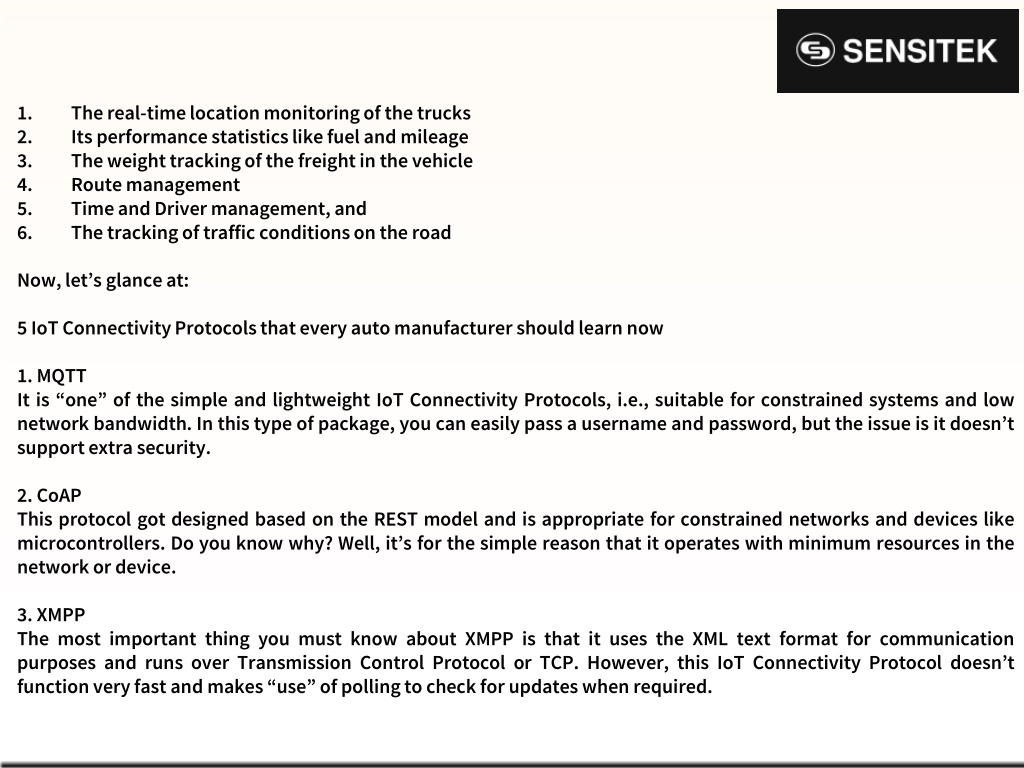 SENSITEK

1. The real-time location monitoring of the trucks
2. Its performance statistics like fuel and mileage
3. The weight tracking of the freight in the vehicle
4. Route management
5. Time and Driver management, and
6. The tracking of traffic conditions on the road

Now, let’s glance at:

5 IoT Connectivity Protocols that every auto manufacturer should learn now

1. MQTT
It is “one” of the simple and lightweight IoT Connectivity Protocols, i.e., suitable for constrained systems and low network bandwidth. In this type of package, you can easily pass a username and password, but the issue is it doesn’t support extra security.

2. CoAP
This protocol got designed based on the REST model and is appropriate for constrained networks and devices like microcontrollers. Do you know why? Well, it’s for the simple reason that it operates with minimum resources in the network or device.

3. XMPP
The most important thing you must know about XMPP is that it uses the XML text format for communication purposes and runs over Transmission Control Protocol or TCP. However, this IoT Connectivity Protocol doesn’t function very fast and makes “use” of polling to check for updates when required.